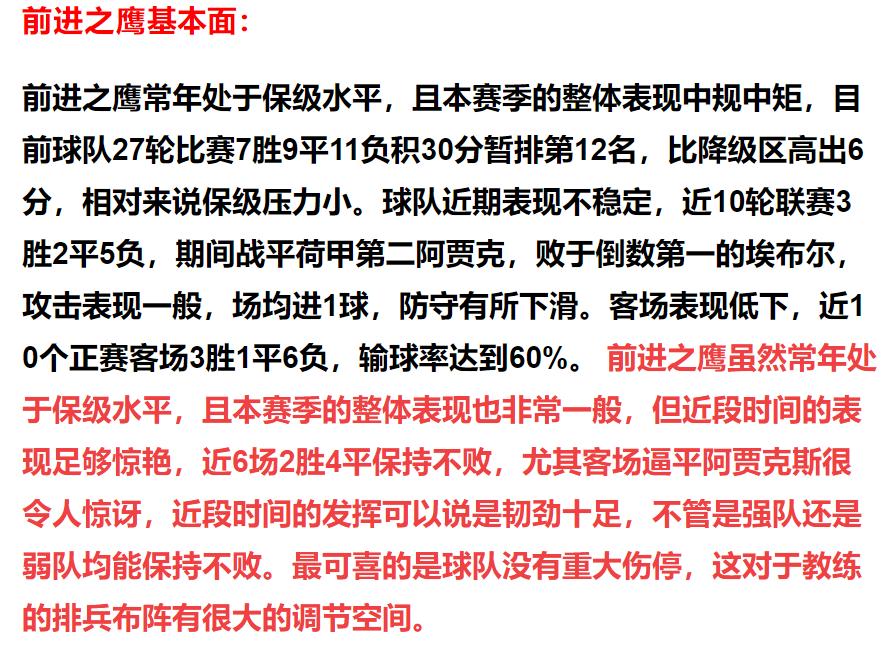 前进之鹰基本面：

前进之鹰常年处于保级水平，且本赛季的整体表现中规中矩，目前球队27轮比赛7胜9平11负积30分暂排第12名，比降级区高出6分，相对来说保级压力小。球队近期表现不稳定，近10轮联赛3胜2平5负，期间战平荷甲第二阿贾克，败于倒数第一的埃布尔，攻击表现一般，场均进1球，防守有所下滑。客场表现低下，近10个正赛客场3胜1平6负，输球率达到60%。 前进之鹰虽然常年处于保级水平，且本赛季的整体表现也非常一般，但近段时间的表现足够惊艳，近6场2胜4平保持不败，尤其客场逼平阿贾克斯很令人惊讶，近段时间的发挥可以说是韧劲十足，不管是强队还是弱队均能保持不败。最可喜的是球队没有重大伤停，这对于教练的排兵布阵有很大的调节空间。